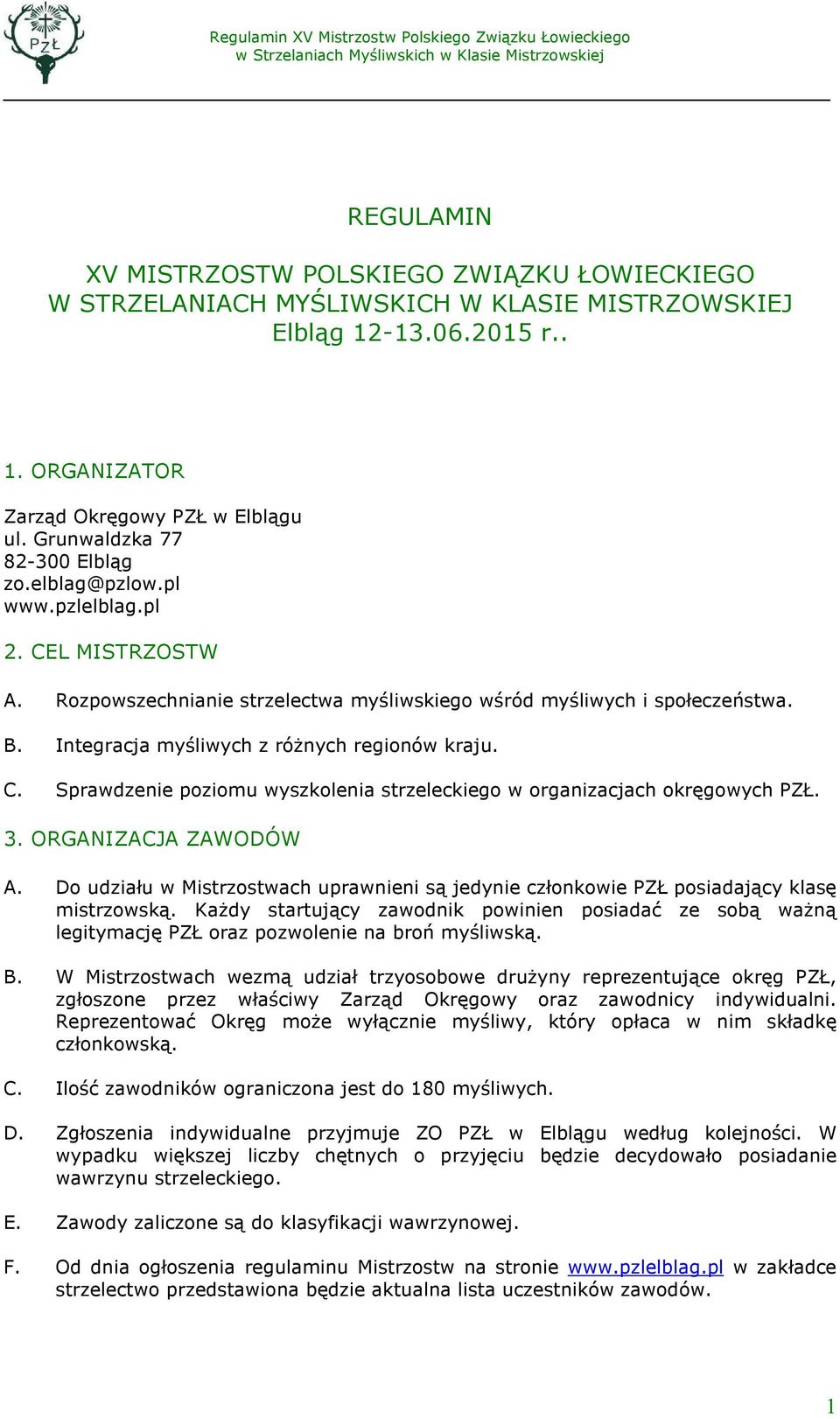 PZŁ

Regulamin XV Mistrzostw Polskiego Związku Łowieckiego w Strzelaniach Myśliwskich w Klasie Mistrzowskiej

REGULAMIN

XV MISTRZOSTW POLSKIEGO ZWIĄZKU ŁOWIECKIEGO W STRZELANIACH MYŚLIWSKICH W KLASIE MISTRZOWSKIEJ Elbląg 12-13.06.2015 r..

1. ORGANIZATOR

Zarząd Okręgowy PZŁ w Elblągu
ul. Grunwaldzka 77
82-300 Elbląg
zo.elblag@pzlow.pl
www.pzlelblag.pl

2. CEL MISTRZOSTW

A. Rozpowszechnianie strzelectwa myśliwskiego wśród myśliwych i społeczeństwa.

B. Integracja myśliwych z różnych regionów kraju.

C. Sprawdzenie poziomu wyszkolenia strzeleckiego w organizacjach okręgowych PZŁ.

3. ORGANIZACJA ZAWODÓW

A. Do udziału w Mistrzostwach uprawnieni są jedynie członkowie PZŁ posiadający klasę mistrzowską. Każdy startujący zawodnik powinien posiadać ze sobą ważną legitymację PZŁ oraz pozwolenie na broń myśliwską.

B. W Mistrzostwach wezmą udział trzyosobowe drużyny reprezentujące okręg PZŁ, zgłoszone przez właściwy Zarząd Okręgowy oraz zawodnicy indywidualni. Reprezentować Okręg może wyłącznie myśliwy, który opłaca w nim składkę członkowską.

C. Ilość zawodników ograniczona jest do 180 myśliwych.

D. Zgłoszenia indywidualne przyjmuje ZO PZŁ w Elblągu według kolejności. W wypadku większej liczby chętnych o przyjęciu będzie decydowało posiadanie wawrzynu strzeleckiego.

E. Zawody zaliczone są do klasyfikacji wawrzynowej.

F. Od dnia ogłoszenia regulaminu Mistrzostw na stronie www.pzlelblag.pl w zakładce strzelectwo przedstawiona będzie aktualna lista uczestników zawodów.

1